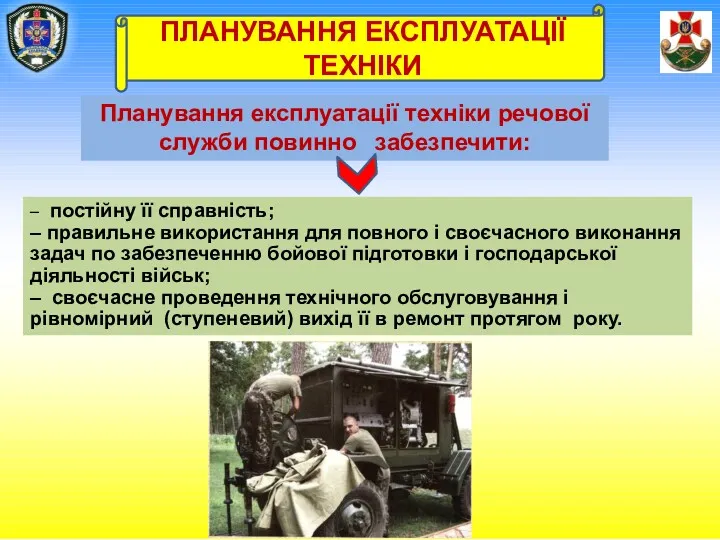 ПЛАНУВАННЯ ЕКСПЛУАТАЦІЇ ТЕХНІКИ

Планування експлуатації техніки речової служби повинно забезпечити:

– постійну її справність;
– правильне використання для повного і своєчасного виконання задач по забезпеченню бойової підготовки і господарської діяльності військ;
– своєчасне проведення технічного обслуговування і рівномірний (ступеневий) вихід її в ремонт протягом року.